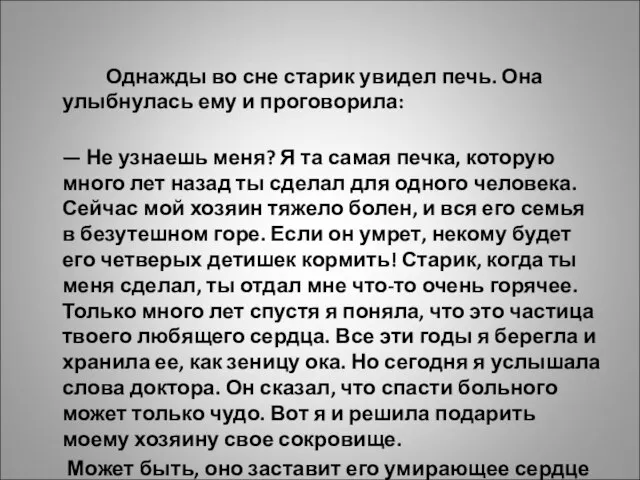 Однажды во сне старик увидел печь. Она улыбнулась ему и проговорила:

— Не узнаешь меня? Я та самая печка, которую много лет назад ты сделал для одного человека. Сейчас мой хозяин тяжело болен, и вся его семья в безутешном горе. Если он умрет, некому будет его четверых детишек кормить! Старик, когда ты меня сделал, ты отдал мне что-то очень горячее. Только много лет спустя я поняла, что это частица твоего любящего сердца. Все эти годы я берегла и хранила ее, как зеницу ока. Но сегодня я услышала слова доктора. Он сказал, что спасти больного может только чудо. Вот я и решила подарить моему хозяину свое сокровище.

Может быть, оно заставит его умирающее сердце